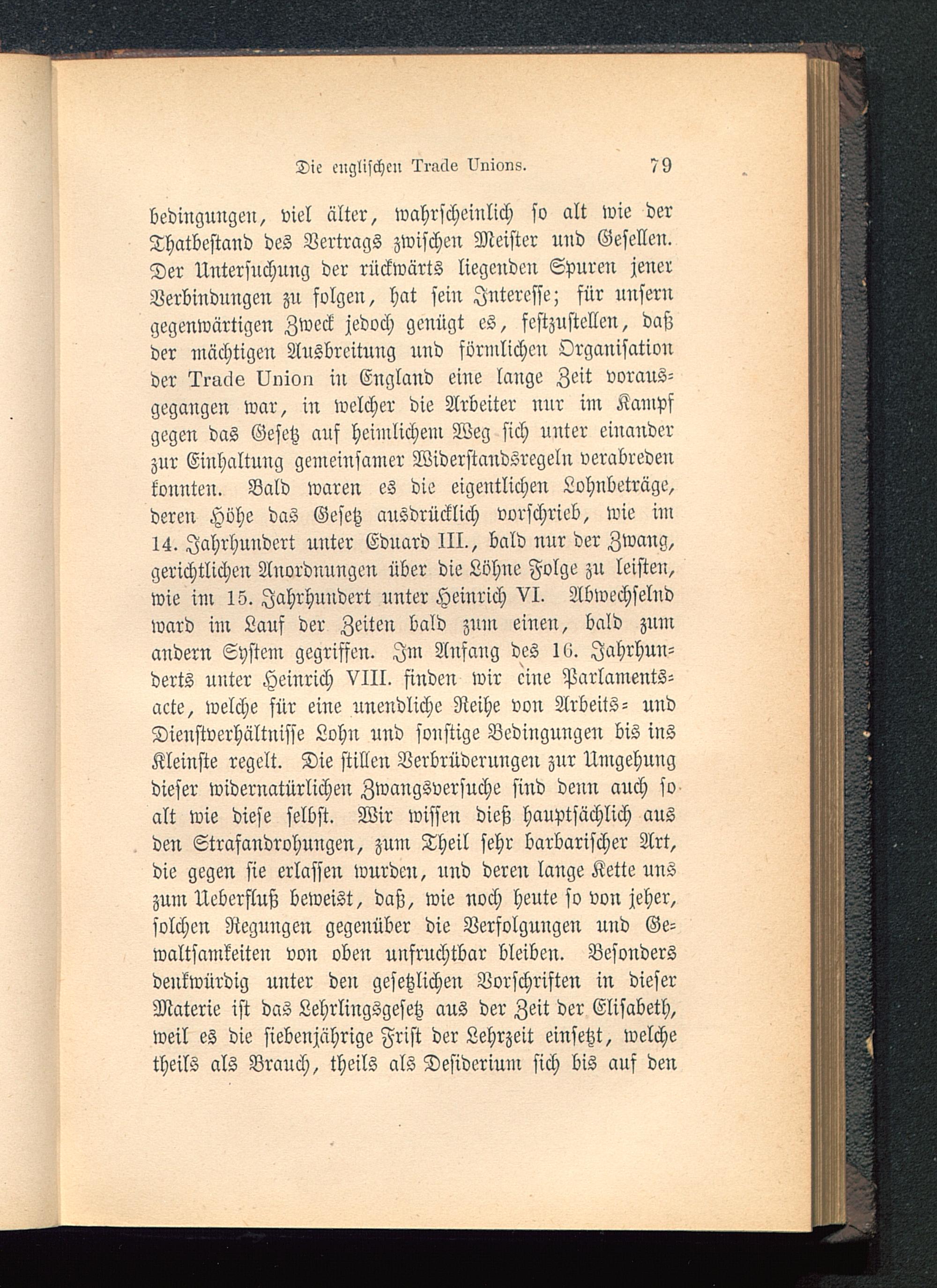 Die englischen Trade Unions. 79

bedingungen, viel älter, wahrscheinlich so alt wie der Thatbestand des Vertrags zwischen Meister und Gesellen. Der Untersuchung der rückwärts liegenden Spuren jener Verbindungen zu folgen, hat sein Interesse; für unsern gegenwärtigen Zweck jedoch genügt es, festzustellen, daß der mächtigen Ausbreitung und förmlichen Organisation der Trade Union in England eine lange Zeit vorausgegangen war, in welcher die Arbeiter nur im Kampf gegen das Gesetz auf heimlichem Weg sich unter einander zur Einhaltung gemeinsamer Widerstandsregeln verabreden konnten. Bald waren es die eigentlichen Lohnbeträge, deren Höhe das Gesetz ausdrücklich vorschrieb, wie im 14. Jahrhundert unter Eduard III., bald nur der Zwang, gerichtlichen Anordnungen über die Löhne Folge zu leisten, wie im 15. Jahrhundert unter Heinrich VI. Abwechselnd ward im Lauf der Zeiten bald zum einen, bald zum andern System gegriffen. Im Anfang des 16. Jahrhunderts unter Heinrich VIII. finden wir eine Parlamentsacte, welche für eine unendliche Reihe von Arbeits- und Dienstverhältnisse Lohn und sonstige Bedingungen bis ins Kleinste regelt. Die stillen Verbrüderungen zur Umgehung dieser widernatürlichen Zwangsversuche sind denn auch so alt wie diese selbst. Wir wissen dieß hauptsächlich aus den Strafandrohungen, zum Theil sehr barbarischer Art, die gegen sie erlassen wurden, und deren lange Kette uns zum Ueberfluß beweist, daß, wie noch heute so von jeher, solchen Regungen gegenüber die Verfolgungen und Gewaltsamkeiten von oben unfruchtbar bleiben. Besonders denkwürdig unter den gesetzlichen Vorschriften in dieser Materie ist das Lehrlingsgesetz aus der Zeit der Elisabeth, weil es die siebenjährige Frist der Lehrzeit einsetzt, welche theils als Brauch, theils als Desiderium sich bis auf den